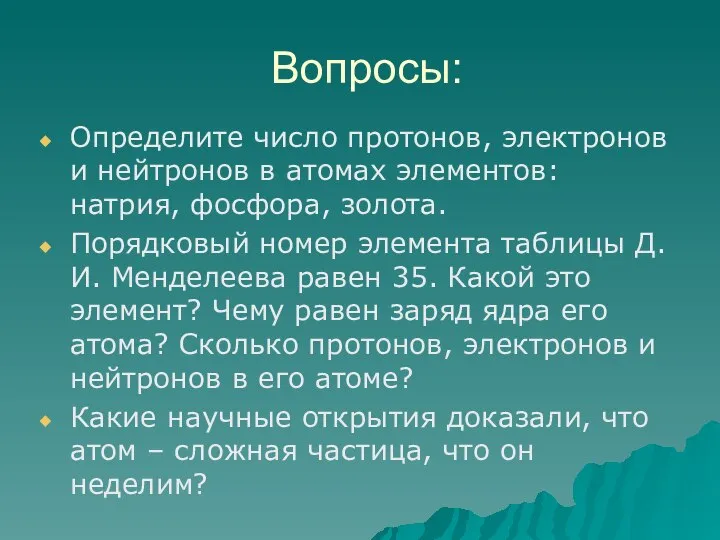 Вопросы:

Определите число протонов, электронов и нейтронов в атомах элементов: натрия, фосфора, золота.

Порядковый номер элемента таблицы Д. И. Менделеева равен 35. Какой это элемент? Чему равен заряд ядра его атома? Сколько протонов, электронов и нейтронов в его атоме?

Какие научные открытия доказали, что атом – сложная частица, что он неделим?